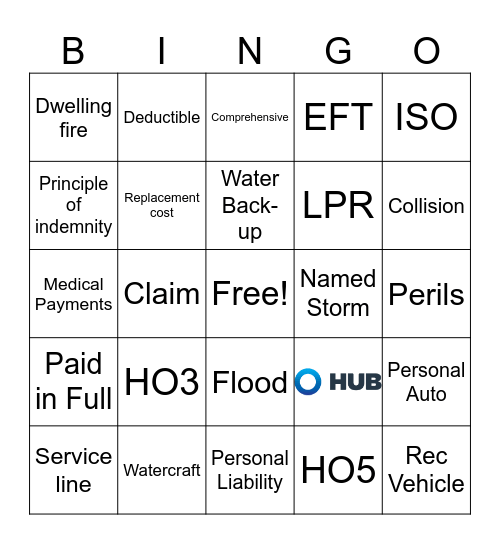 | B | I | N | G | O |
|---|---|---|---|---|
| Dwelling fire | Deductible | Comprehensive | EFT | ISO |
| Principle of indemnity | Replacement cost | Water Back-up | LPR | Collision |
| Medical Payments | Claim | Free! | Named Storm | Perils |
| Paid in Full | HO3 | Flood | HUB | Personal Auto |
| Service line | Watercraft | Personal Liability | HO5 | Rec Vehicle |